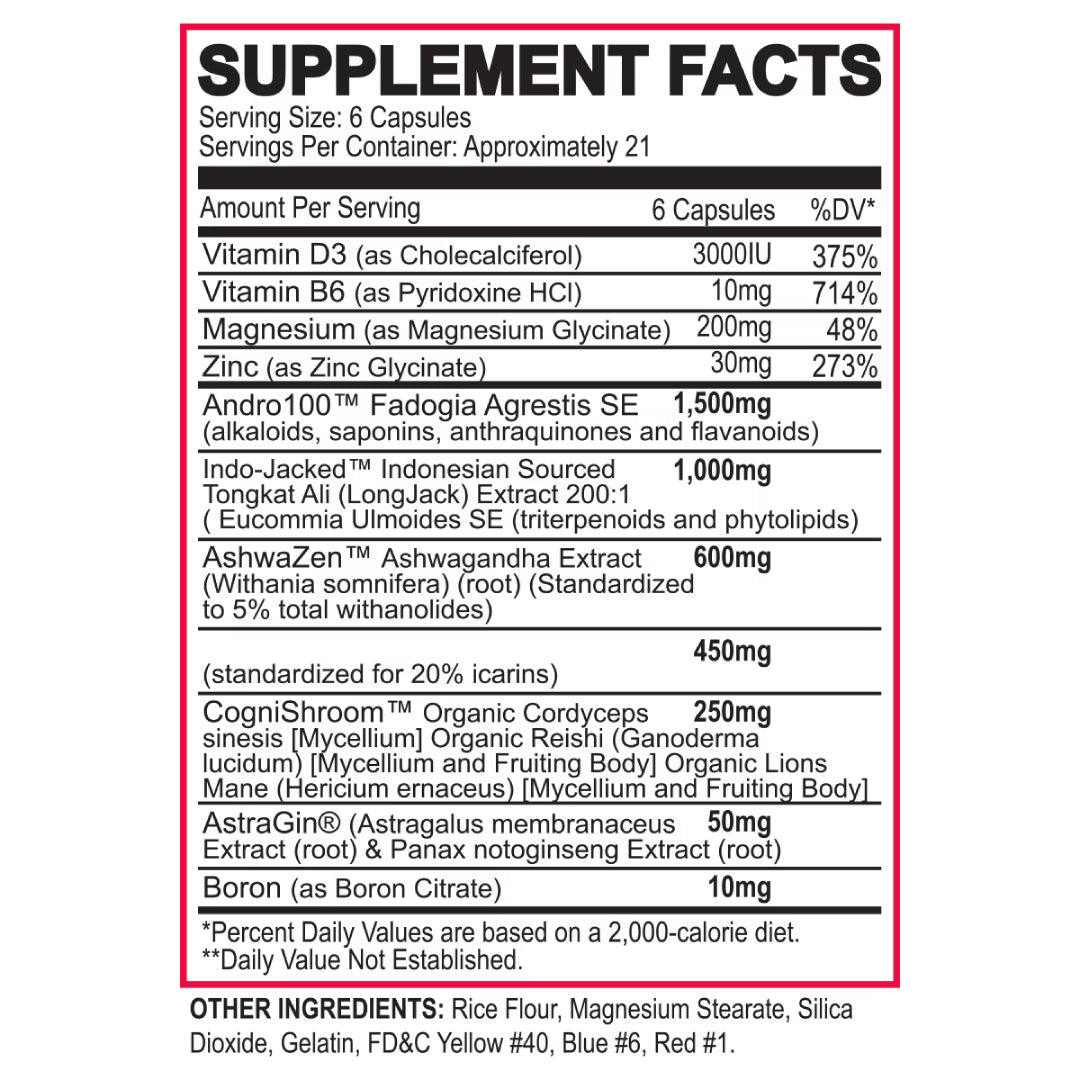 SUPPLEMENT FACTS
Serving Size: 6 Capsules
Servings Per Container: Approximately 21

| Amount Per Serving | 6 Capsules | %DV* |
|---|---|---|
| Vitamin D3 (as Cholecalciferol) | 3000IU | 375% |
| Vitamin B6 (as Pyridoxine HCl) | 10mg | 714% |
| Magnesium (as Magnesium Glycinate) | 200mg | 48% |
| Zinc (as Zinc Glycinate) | 30mg | 273% |
| Andro100™ Fadogia Agrestis SE (alkaloids, saponins, anthraquinones and flavanoids) | 1,500mg | |
| Indo-Jacked™ Indonesian Sourced Tongkat Ali (LongJack) Extract 200:1 ( Eucommia Ulmoides SE (triterpenoids and phytolipids) | 1,000mg | |
| AshwaZen™ Ashwagandha Extract (Withania somnifera) (root) (Standardized to 5% total withanolides) | 600mg | |
| (standardized for 20% icarins) | 450mg | |
| CogniShroom™ Organic Cordyceps sinesis [Mycellium] Organic Reishi (Ganoderma lucidum) [Mycellium and Fruiting Body] Organic Lions Mane (Hericium ernaceus) [Mycellium and Fruiting Body] | 250mg | |
| AstraGin® (Astragalus membranaceus Extract (root) & Panax notoginseng Extract (root) | 50mg | |
| Boron (as Boron Citrate) | 10mg | |

*Percent Daily Values are based on a 2,000-calorie diet.
**Daily Value Not Established.

OTHER INGREDIENTS: Rice Flour, Magnesium Stearate, Silica Dioxide, Gelatin, FD&C Yellow #40, Blue #6, Red #1.